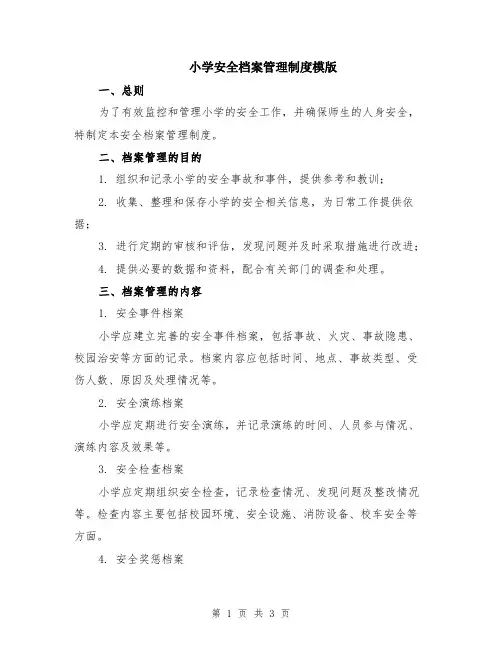 小学安全档案管理制度模版

一、总则

为了有效监控和管理小学的安全工作，并确保师生的人身安全，特制定本安全档案管理制度。

二、档案管理的目的

1. 组织和记录小学的安全事故和事件，提供参考和教训；

2. 收集、整理和保存小学的安全相关信息，为日常工作提供依据；

3. 进行定期的审核和评估，发现问题并及时采取措施进行改进；

4. 提供必要的数据和资料，配合有关部门的调查和处理。

三、档案管理的内容

1. 安全事件档案

小学应建立完善的安全事件档案，包括事故、火灾、事故隐患、校园治安等方面的记录。档案内容应包括时间、地点、事故类型、受伤人数、原因及处理情况等。

2. 安全演练档案

小学应定期进行安全演练，并记录演练的时间、人员参与情况、演练内容及效果等。

3. 安全检查档案

小学应定期组织安全检查，记录检查情况、发现问题及整改情况等。检查内容主要包括校园环境、安全设施、消防设备、校车安全等方面。

4. 安全奖惩档案

第 1 页 共 3 页